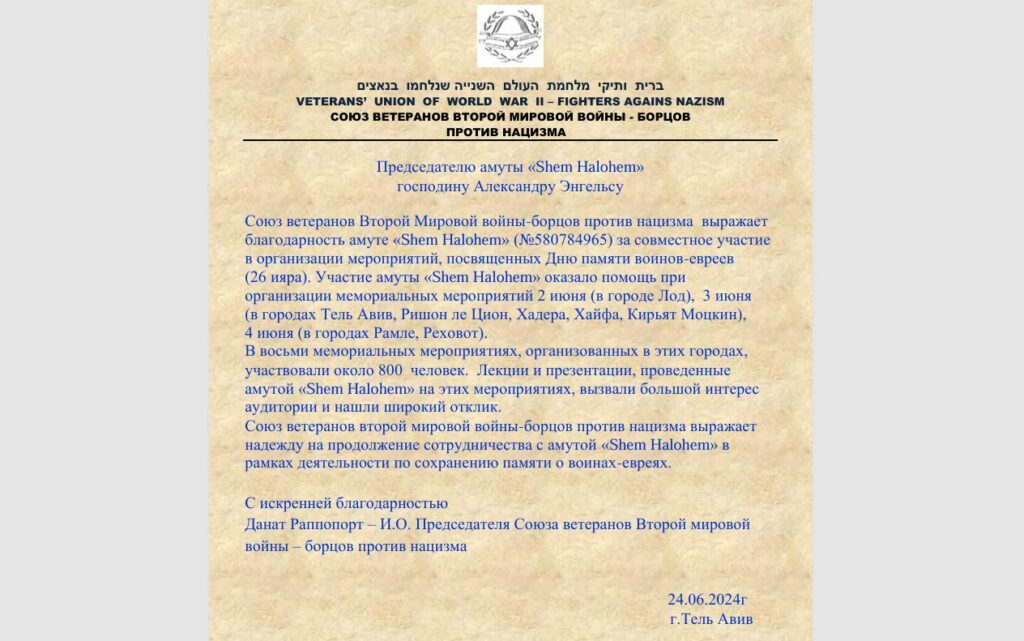 ברית ותיקי מלחמת העולם השנייה שנלחמו בנאצים
VETERANS' UNION OF WORLD WAR II – FIGHTERS AGAINS NAZISM
СОЮЗ ВЕТЕРАНОВ ВТОРОЙ МИРОВОЙ ВОЙНЫ - БОРЦОВ ПРОТИВ НАЦИЗМА

Председателю амуты «Shem Halohem»
господину Александру Энгельсу

Союз ветеранов Второй Мировой войны-борцов против нацизма выражает благодарность амуте «Shem Halohem» (№580784965) за совместное участие в организации мероприятий, посвященных Дню памяти воинов-евреев (26 ияра). Участие амуты «Shem Halohem» оказало помощь при организации мемориальных мероприятий 2 июня (в городе Лод), 3 июня (в городах Тель Авив, Ришон ле Цион, Хадера, Хайфа, Кирьят Моцкин), 4 июня (в городах Рамле, Реховот).
В восьми мемориальных мероприятиях, организованных в этих городах, участвовали около 800 человек. Лекции и презентации, проведенные амутой «Shem Halohem» на этих мероприятиях, вызвали большой интерес аудитории и нашли широкий отклик.
Союз ветеранов второй мировой войны-борцов против нацизма выражает надежду на продолжение сотрудничества с амутой «Shem Halohem» в рамках деятельности по сохранению памяти о воинах-евреях.

С искренней благодарностью
Данат Раппопорт – И.О. Председателя Союза ветеранов Второй мировой войны – борцов против нацизма

24.06.2024г
г.Тель Авив